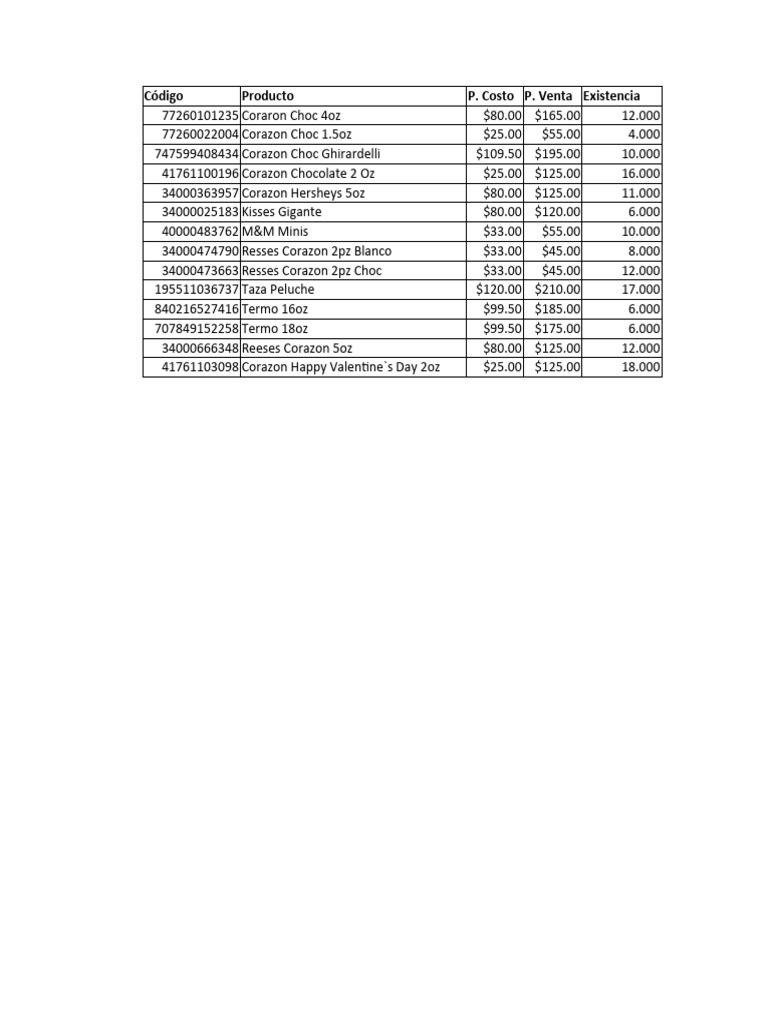 | Código | Producto | P. Costo | P. Venta | Existencia |
|---|---|---|---|---|
| 77260101235 | Coraron Choc 4oz | \$80.00 | \$165.00 | 12.000 |
| 77260022004 | Corazon Choc 1.5oz | \$25.00 | \$55.00 | 4.000 |
| 747599408434 | Corazon Choc Ghirardelli | \$109.50 | \$195.00 | 10.000 |
| 41761100196 | Corazon Chocolate 2 Oz | \$25.00 | \$125.00 | 16.000 |
| 34000363957 | Corazon Hersheys 5oz | \$80.00 | \$125.00 | 11.000 |
| 34000025183 | Kisses Gigante | \$80.00 | \$120.00 | 6.000 |
| 40000483762 | M&M Minis | \$33.00 | \$55.00 | 10.000 |
| 34000474790 | Resses Corazon 2pz Blanco | \$33.00 | \$45.00 | 8.000 |
| 34000473663 | Resses Corazon 2pz Choc | \$33.00 | \$45.00 | 12.000 |
| 195511036737 | Taza Peluche | \$120.00 | \$210.00 | 17.000 |
| 840216527416 | Termo 16oz | \$99.50 | \$185.00 | 6.000 |
| 707849152258 | Termo 18oz | \$99.50 | \$175.00 | 6.000 |
| 34000666348 | Reeses Corazon 5oz | \$80.00 | \$125.00 | 12.000 |
| 41761103098 | Corazon Happy Valentine`s Day 2oz | \$25.00 | \$125.00 | 18.000 |